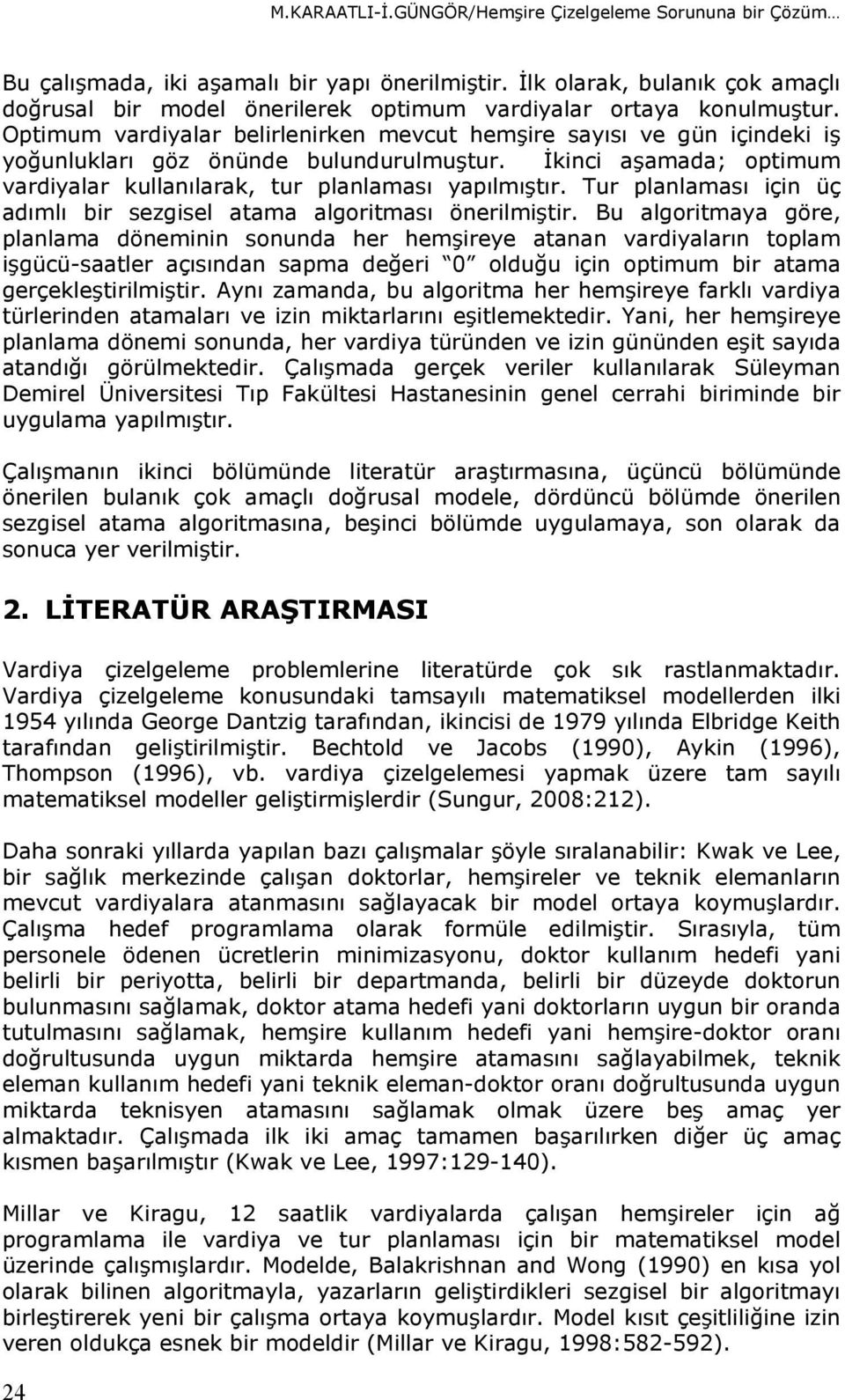 M.KARAATLI-İ.GÜNGÖR/Hemşire Çizelgeleme Sorununa bir Çözüm…

Bu çalışmada, iki aşamalı bir yapı önerilmiştir. İlk olarak, bulanık çok amaçlı doğrusal bir model önerilerek optimum vardiyalar ortaya konulmuştur. Optimum vardiyalar belirlenirken mevcut hemşire sayısı ve gün içindeki iş yoğunlukları göz önünde bulundurulmuştur. İkinci aşamada; optimum vardiyalar kullanılarak, tur planlaması yapılmıştır. Tur planlaması için üç adımlı bir sezgisel atama algoritması önerilmiştir. Bu algoritmaya göre, planlama döneminin sonunda her hemşireye atanan vardiyaların toplam işgücü-saatler açısından sapma değeri "0" olduğu için optimum bir atama gerçekleştirilmiştir. Aynı zamanda, bu algoritma her hemşireye farklı vardiya türlerinden atamaları ve izin miktarlarını eşitlemektedir. Yani, her hemşireye planlama dönemi sonunda, her vardiya türünden ve izin gününden eşit sayıda atandığı görülmektedir. Çalışmada gerçek veriler kullanılarak Süleyman Demirel Üniversitesi Tıp Fakültesi Hastanesinin genel cerrahi biriminde bir uygulama yapılmıştır.

Çalışmanın ikinci bölümünde literatür araştırmasına, üçüncü bölümünde önerilen bulanık çok amaçlı doğrusal modele, dördüncü bölümde önerilen sezgisel atama algoritmasına, beşinci bölümde uygulamaya, son olarak da sonuca yer verilmiştir.

2. LİTERATÜR ARAŞTIRMASI

Vardiya çizelgeleme problemlerine literatürde çok sık rastlanmaktadır. Vardiya çizelgeleme konusundaki tamsayılı matematiksel modellerden ilki 1954 yılında George Dantzig tarafından, ikincisi de 1979 yılında Elbridge Keith tarafından geliştirilmiştir. Bechtold ve Jacobs (1990), Aykin (1996), Thompson (1996), vb. vardiya çizelgelemesi yapmak üzere tam sayılı matematiksel modeller geliştirmişlerdir (Sungur, 2008:212).

Daha sonraki yıllarda yapılan bazı çalışmalar şöyle sıralanabilir: Kwak ve Lee, bir sağlık merkezinde çalışan doktorlar, hemşireler ve teknik elemanların mevcut vardiyalara atanmasını sağlayacak bir model ortaya koymuşlardır. Çalışma hedef programlama olarak formüle edilmiştir. Sırasıyla, tüm personele ödenen ücretlerin minimizasyonu, doktor kullanım hedefi yani belirli bir periyotta, belirli bir departmanda, belirli bir düzeyde doktorun bulunmasını sağlamak, doktor atama hedefi yani doktorların uygun bir oranda tutulmasını sağlamak, hemşire kullanım hedefi yani hemşire-doktor oranı doğrultusunda uygun miktarda hemşire atamasını sağlayabilmek, teknik eleman kullanım hedefi yani teknik eleman-doktor oranı doğrultusunda uygun miktarda teknisyen atamasını sağlamak olmak üzere beş amaç yer almaktadır. Çalışmada ilk iki amaç tamamen başarılırken diğer üç amaç kısmen başarılmıştır (Kwak ve Lee, 1997:129-140).

Millar ve Kiragu, 12 saatlik vardiyalarda çalışan hemşireler için ağ programlama ile vardiya ve tur planlaması için bir matematiksel model üzerinde çalışmışlardır. Modelde, Balakrishnan and Wong (1990) en kısa yol olarak bilinen algoritmayla, yazarların geliştirdikleri sezgisel bir algoritmayı birleştirerek yeni bir çalışma ortaya koymuşlardır. Model kısıt çeşitliliğine izin veren oldukça esnek bir modeldir (Millar ve Kiragu, 1998:582-592).

24